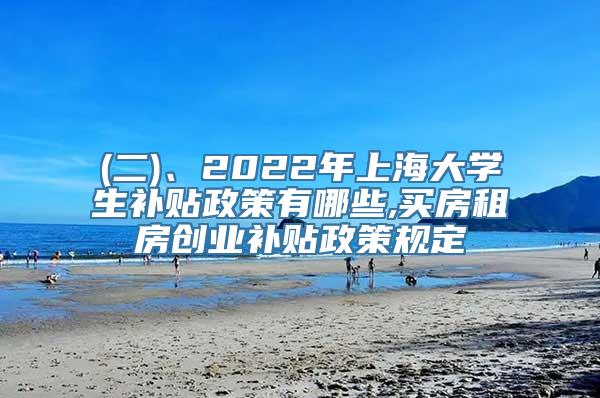 (二)、2022年上海大学生补贴政策有哪些,买房租房创业补贴政策规定